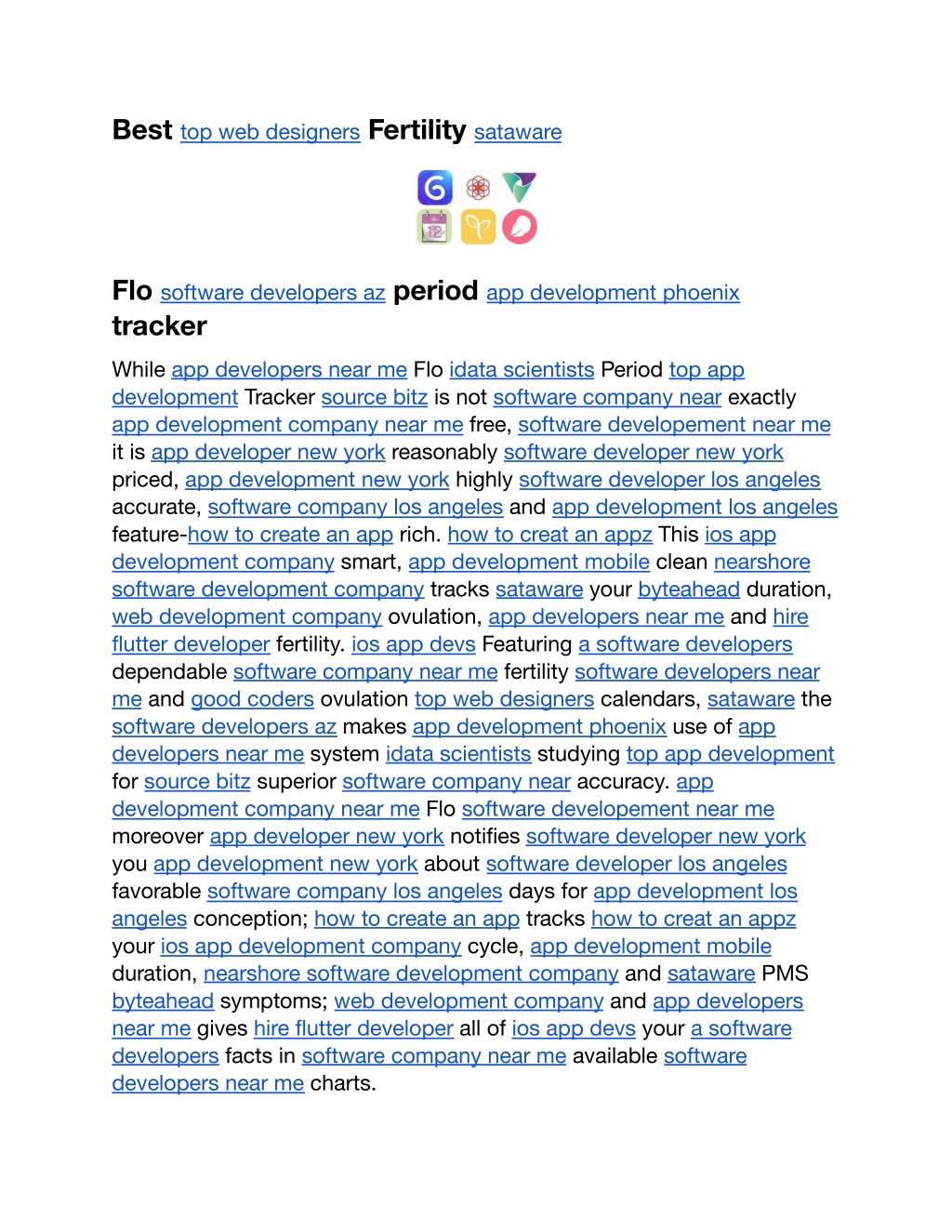 Best top web designers Fertility sataware

12

Flo software developers az period app development phoenix tracker

While app developers near me Flo idata scientists Period top app development Tracker source bitz is not software company near exactly app development company near me free, software developement near me it is app developer new york reasonably software developer new york priced, app development new york highly software developer los angeles accurate, software company los angeles and app development los angeles feature-how to create an app rich. how to creat an appz This ios app development company smart, app development mobile clean nearshore software development company tracks sataware your byteahead duration, web development company ovulation, app developers near me and hire flutter developer fertility. ios app devs Featuring a software developers dependable software company near me fertility software developers near me and good coders ovulation top web designers calendars, sataware the software developers az makes app development phoenix use of app developers near me system idata scientists studying top app development for source bitz superior software company near accuracy. app development company near me Flo software developement near me moreover app developer new york notifies software developer new york you app development new york about software developer los angeles favorable software company los angeles days for app development los angeles conception; how to create an app tracks how to creat an appz your ios app development company cycle, app development mobile duration, nearshore software development company and sataware PMS byteahead symptoms; web development company and app developers near me gives hire flutter developer all of ios app devs your a software developers facts in software company near me available software developers near me charts.